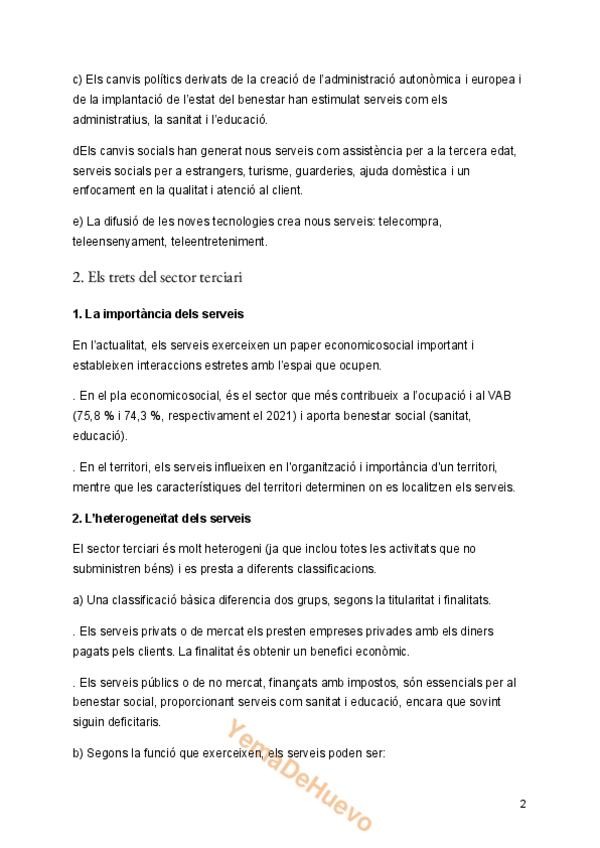 c) Els canvis polítics derivats de la creació de l'administració autonòmica i europea i de la implantació de l'estat del benestar han estimulat serveis com els administratius, la sanitat i l'educació.

dEls canvis socials han generat nous serveis com assistència per a la tercera edat, serveis socials per a estrangers, turisme, guarderies, ajuda domèstica i un enfocament en la qualitat i atenció al client.

e) La difusió de les noves tecnologies crea nous serveis: telecompra, teleensenyament, teleentreteniment.

2. Els trets del sector terciari

1. La importància dels serveis

En l'actualitat, els serveis exerceixen un paper economicosocial important i estableixen interaccions estretes amb l'espai que ocupen.

. En el pla economicosocial, és el sector que més contribueix a l'ocupació i al VAB (75,8 % i 74,3 %, respectivament el 2021) i aporta benestar social (sanitat, educació).

. En el territori, els serveis influeixen en l'organització i importància d'un territori, mentre que les característiques del territori determinen on es localitzen els serveis.

2. L'heterogeneïtat dels serveis

El sector terciari és molt heterogeni (ja que inclou totes les activitats que no subministren béns) i es presta a diferents classificacions.

a) Una classificació bàsica diferencia dos grups, segons la titularitat i finalitats.

. Els serveis privats o de mercat els presten empreses privades amb els diners pagats pels clients. La finalitat és obtenir un benefici econòmic.

. Els serveis públics o de no mercat, finançats amb impostos, són essencials per al benestar social, proporcionant serveis com sanitat i educació, encara que sovint siguin deficitaris.

b) Segons la funció que exerceixen, els serveis poden ser:

YemaDeHuevo

2